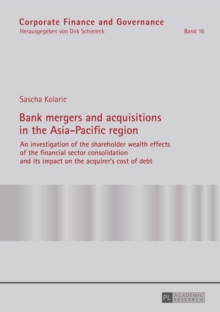 Corporate Finance and Governance
Herausgegeben von Dirk Schiereck

Band 16

Sascha Kolaric

Bank mergers and acquisitions in the Asia-Pacific region

An investigation of the shareholder wealth effects of the financial sector consolidation and its impact on the acquirer's cost of debt

PL ACADEMIC RESEARCH